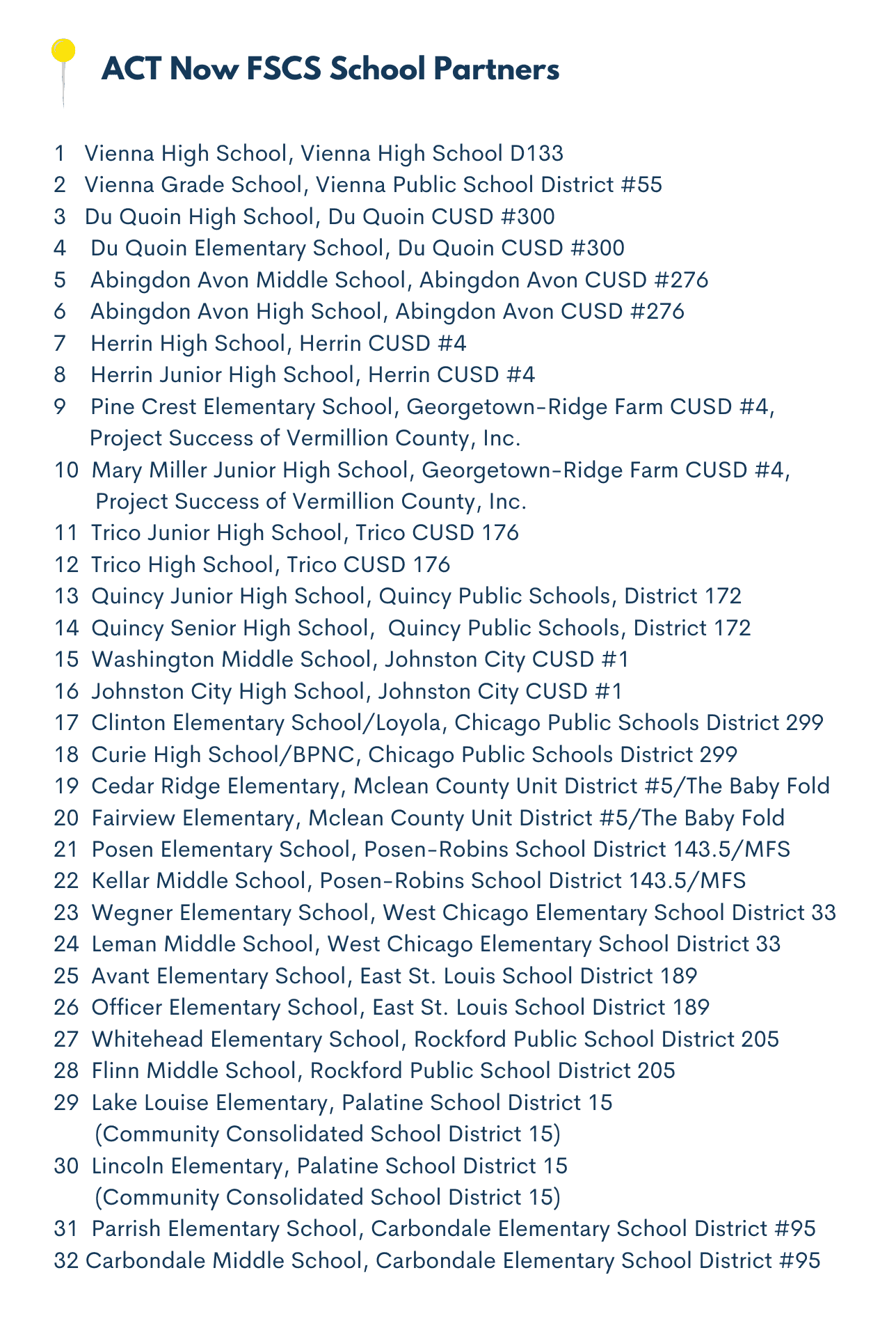 ACT Now FSCS School Partners

1 Vienna High School, Vienna High School D133
2 Vienna Grade School, Vienna Public School District #55
3 Du Quoin High School, Du Quoin CUSD #300
4 Du Quoin Elementary School, Du Quoin CUSD #300
5 Abingdon Avon Middle School, Abingdon Avon CUSD #276
6 Abingdon Avon High School, Abingdon Avon CUSD #276
7 Herrin High School, Herrin CUSD #4
8 Herrin Junior High School, Herrin CUSD #4
9 Pine Crest Elementary School, Georgetown-Ridge Farm CUSD #4, Project Success of Vermillion County, Inc.
10 Mary Miller Junior High School, Georgetown-Ridge Farm CUSD #4, Project Success of Vermillion County, Inc.
11 Trico Junior High School, Trico CUSD 176
12 Trico High School, Trico CUSD 176
13 Quincy Junior High School, Quincy Public Schools, District 172
14 Quincy Senior High School, Quincy Public Schools, District 172
15 Washington Middle School, Johnston City CUSD #1
16 Johnston City High School, Johnston City CUSD #1
17 Clinton Elementary School/Loyola, Chicago Public Schools District 299
18 Curie High School/BPNC, Chicago Public Schools District 299
19 Cedar Ridge Elementary, Mclean County Unit District #5/The Baby Fold
20 Fairview Elementary, Mclean County Unit District #5/The Baby Fold
21 Posen Elementary School, Posen-Robins School District 143.5/MFS
22 Kellar Middle School, Posen-Robins School District 143.5/MFS
23 Wegner Elementary School, West Chicago Elementary School District 33
24 Leman Middle School, West Chicago Elementary School District 33
25 Avant Elementary School, East St. Louis School District 189
26 Officer Elementary School, East St. Louis School District 189
27 Whitehead Elementary School, Rockford Public School District 205
28 Flinn Middle School, Rockford Public School District 205
29 Lake Louise Elementary, Palatine School District 15 (Community Consolidated School District 15)
30 Lincoln Elementary, Palatine School District 15 (Community Consolidated School District 15)
31 Parrish Elementary School, Carbondale Elementary School District #95
32 Carbondale Middle School, Carbondale Elementary School District #95